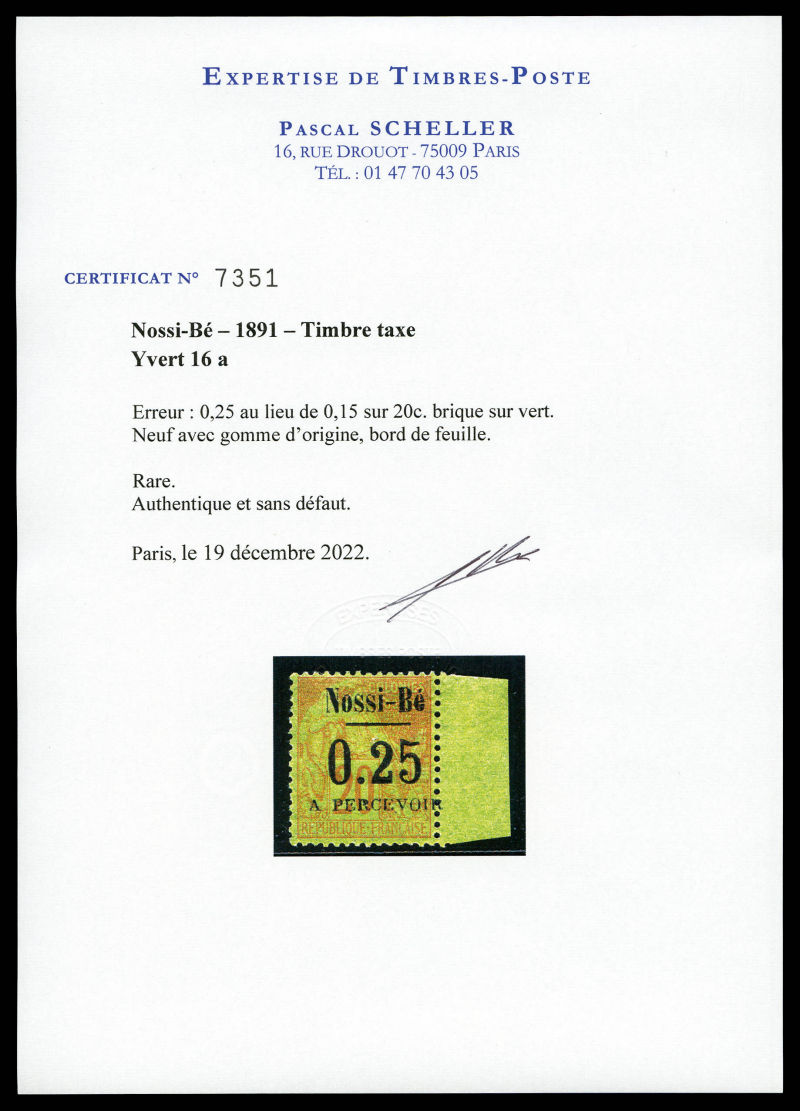 EXPERTISE DE TIMBRES-POSTE

PASCAL SCHELLER
16, RUE DROUOT - 75009 PARIS
TÉL. : 01 47 70 43 05

CERTIFICAT N° 7351

Nossi-Bé – 1891 – Timbre taxe
Yvert 16 a

Erreur : 0,25 au lieu de 0,15 sur 20c. brique sur vert.
Neuf avec gomme d'origine, bord de feuille.

Rare.
Authentique et sans défaut.

Paris, le 19 décembre 2022.

Nossi-Bé
0.25
A PERCEVOIR
20
REPUBLIQUE FRANÇAISE